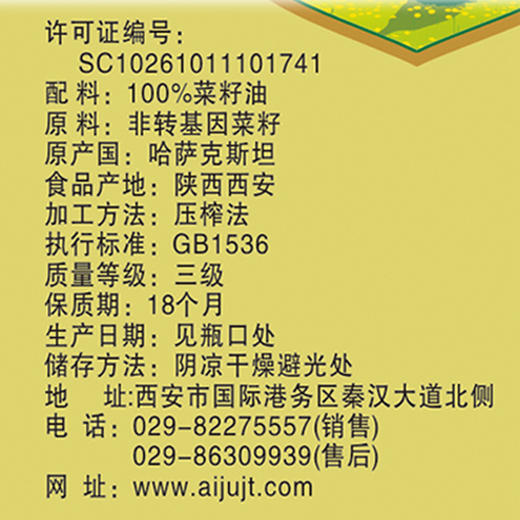 许可证编号:
SC10261011101741
配 料:100%菜籽油
原 料:非转基因菜籽
原产国:哈萨克斯坦
食品产地:陕西西安
加工方法:压榨法
执行标准:GB1536
质量等级:三级
保质期:18个月
生产日期:见瓶口处
储存方法:阴凉干燥避光处
地 址:西安市国际港务区秦汉大道北侧
电 话:029-82275557(销售)
029-86309939(售后)
网 址:www.aijujt.com